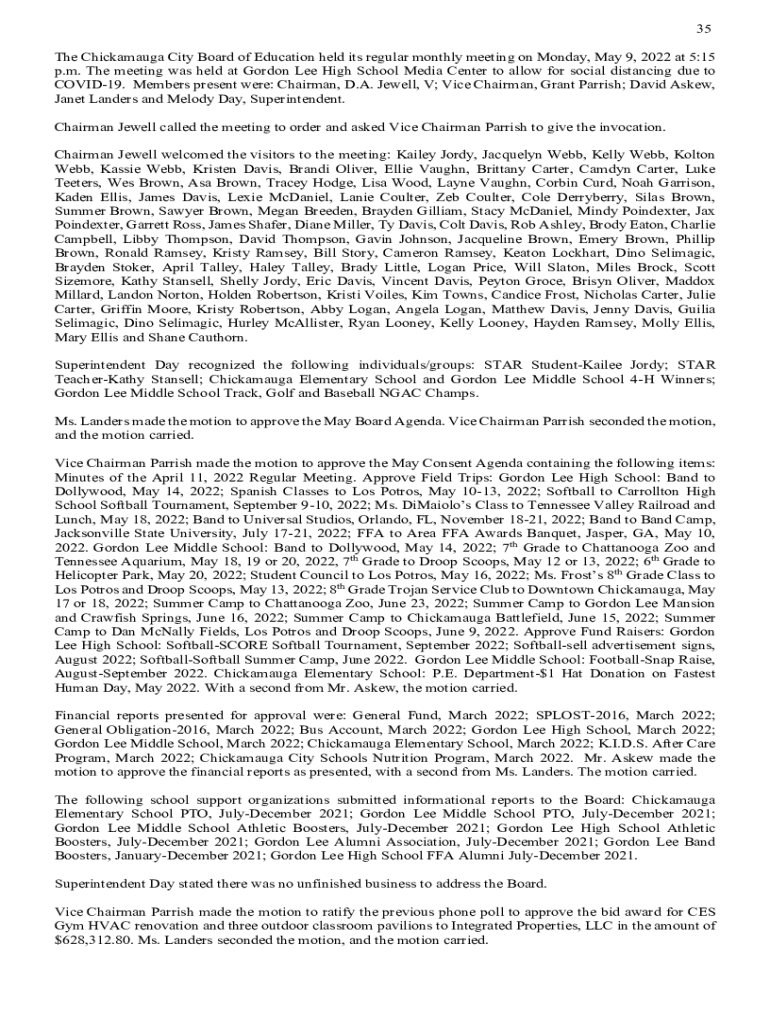 35

The Chickamauga City Board of Education held its regular monthly meeting on Monday, May 9, 2022 at 5:15 p.m. The meeting was held at Gordon Lee High School Media Center to allow for social distancing due to COVID-19. Members present were: Chairman, D.A. Jewell, V; Vice Chairman, Grant Parrish; David Askew, Janet Landers and Melody Day, Superintendent.

Chairman Jewell called the meeting to order and asked Vice Chairman Parrish to give the invocation.

Chairman Jewell welcomed the visitors to the meeting: Kailey Jordy, Jacquelyn Webb, Kelly Webb, Kolton Webb, Kassie Webb, Kristen Davis, Brandi Oliver, Ellie Vaughn, Brittany Carter, Camdyn Carter, Luke Teeters, Wes Brown, Asa Brown, Tracey Hodge, Lisa Wood, Layne Vaughn, Corbin Curd, Noah Garrison, Kaden Ellis, James Davis, Lexie McDaniel, Lanie Coulter, Zeb Coulter, Cole Derryberry, Silas Brown, Summer Brown, Sawyer Brown, Megan Breeden, Brayden Gilliam, Stacy McDaniel, Mindy Poindexter, Jax Poindexter, Garrett Ross, James Shafer, Diane Miller, Ty Davis, Colt Davis, Rob Ashley, Brody Eaton, Charlie Campbell, Libby Thompson, David Thompson, Gavin Johnson, Jacqueline Brown, Emery Brown, Phillip Brown, Ronald Ramsey, Kristy Ramsey, Bill Story, Cameron Ramsey, Keaton Lockhart, Dino Selimagic, Brayden Stoker, April Talley, Haley Talley, Brady Little, Logan Price, Will Slaton, Miles Brock, Scott Sizemore, Kathy Stansell, Shelly Jordy, Eric Davis, Vincent Davis, Peyton Groce, Brisyn Oliver, Maddox Millard, Landon Norton, Holden Robertson, Kristi Voiles, Kim Towns, Candice Frost, Nicholas Carter, Julie Carter, Griffin Moore, Kristy Robertson, Abby Logan, Angela Logan, Matthew Davis, Jenny Davis, Guilia Selimagic, Dino Selimagic, Hurley McAllister, Ryan Looney, Kelly Looney, Hayden Ramsey, Molly Ellis, Mary Ellis and Shane Cauthorn.

Superintendent Day recognized the following individuals/groups: STAR Student-Kailee Jordy; STAR Teacher-Kathy Stansell; Chickamauga Elementary School and Gordon Lee Middle School 4-H Winners; Gordon Lee Middle School Track, Golf and Baseball NGAC Champs.

Ms. Landers made the motion to approve the May Board Agenda. Vice Chairman Parrish seconded the motion, and the motion carried.

Vice Chairman Parrish made the motion to approve the May Consent Agenda containing the following items: Minutes of the April 11, 2022 Regular Meeting. Approve Field Trips: Gordon Lee High School: Band to Dollywood, May 14, 2022; Spanish Classes to Los Potros, May 10-13, 2022; Softball to Carrollton High School Softball Tournament, September 9-10, 2022; Ms. DiMaiolo's Class to Tennessee Valley Railroad and Lunch, May 18, 2022; Band to Universal Studios, Orlando, FL, November 18-21, 2022; Band to Band Camp, Jacksonville State University, July 17-21, 2022; FFA to Area FFA Awards Banquet, Jasper, GA, May 10, 2022. Gordon Lee Middle School: Band to Dollywood, May 14, 2022; 7$^{th}$ Grade to Chattanooga Zoo and Tennessee Aquarium, May 18, 19 or 20, 2022, 7$^{th}$ Grade to Droop Scoops, May 12 or 13, 2022; 6$^{th}$ Grade to Helicopter Park, May 20, 2022; Student Council to Los Potros, May 16, 2022; Ms. Frost's 8$^{th}$ Grade Class to Los Potros and Droop Scoops, May 13, 2022; 8$^{th}$ Grade Trojan Service Club to Downtown Chickamauga, May 17 or 18, 2022; Summer Camp to Chattanooga Zoo, June 23, 2022; Summer Camp to Gordon Lee Mansion and Crawfish Springs, June 16, 2022; Summer Camp to Chickamauga Battlefield, June 15, 2022; Summer Camp to Dan McNally Fields, Los Potros and Droop Scoops, June 9, 2022. Approve Fund Raisers: Gordon Lee High School: Softball-SCORE Softball Tournament, September 2022; Softball-sell advertisement signs, August 2022; Softball-Softball Summer Camp, June 2022. Gordon Lee Middle School: Football-Snap Raise, August-September 2022. Chickamauga Elementary School: P.E. Department-$1 Hat Donation on Fastest Human Day, May 2022. With a second from Mr. Askew, the motion carried.

Financial reports presented for approval were: General Fund, March 2022; SPLOST-2016, March 2022; General Obligation-2016, March 2022; Bus Account, March 2022; Gordon Lee High School, March 2022; Gordon Lee Middle School, March 2022; Chickamauga Elementary School, March 2022; K.I.D.S. After Care Program, March 2022; Chickamauga City Schools Nutrition Program, March 2022. Mr. Askew made the motion to approve the financial reports as presented, with a second from Ms. Landers. The motion carried.

The following school support organizations submitted informational reports to the Board: Chickamauga Elementary School PTO, July-December 2021; Gordon Lee Middle School PTO, July-December 2021; Gordon Lee Middle School Athletic Boosters, July-December 2021; Gordon Lee High School Athletic Boosters, July-December 2021; Gordon Lee Alumni Association, July-December 2021; Gordon Lee Band Boosters, January-December 2021; Gordon Lee High School FFA Alumni July-December 2021.

Superintendent Day stated there was no unfinished business to address the Board.

Vice Chairman Parrish made the motion to ratify the previous phone poll to approve the bid award for CES Gym HVAC renovation and three outdoor classroom pavilions to Integrated Properties, LLC in the amount of $628,312.80. Ms. Landers seconded the motion, and the motion carried.